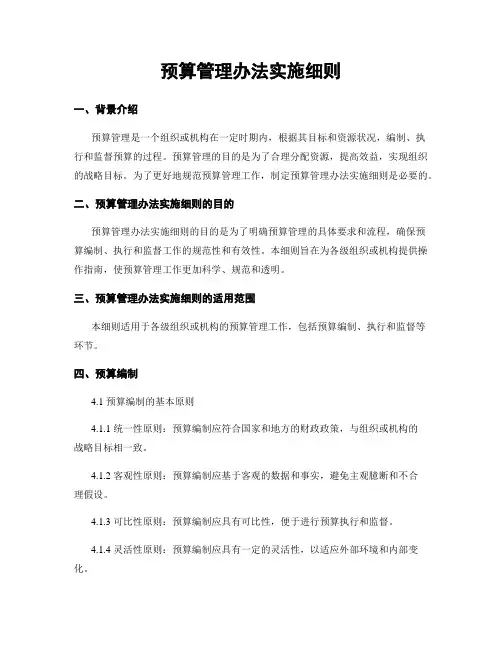 预算管理办法实施细则

一、背景介绍

预算管理是一个组织或机构在一定时期内，根据其目标和资源状况，编制、执行和监督预算的过程。预算管理的目的是为了合理分配资源，提高效益，实现组织的战略目标。为了更好地规范预算管理工作，制定预算管理办法实施细则是必要的。

二、预算管理办法实施细则的目的

预算管理办法实施细则的目的是为了明确预算管理的具体要求和流程，确保预算编制、执行和监督工作的规范性和有效性。本细则旨在为各级组织或机构提供操作指南，使预算管理工作更加科学、规范和透明。

三、预算管理办法实施细则的适用范围

本细则适用于各级组织或机构的预算管理工作，包括预算编制、执行和监督等环节。

四、预算编制

4.1 预算编制的基本原则

4.1.1 统一性原则：预算编制应符合国家和地方的财政政策，与组织或机构的战略目标相一致。

4.1.2 客观性原则：预算编制应基于客观的数据和事实，避免主观臆断和不合理假设。

4.1.3 可比性原则：预算编制应具有可比性，便于进行预算执行和监督。

4.1.4 灵活性原则：预算编制应具有一定的灵活性，以适应外部环境和内部变化。